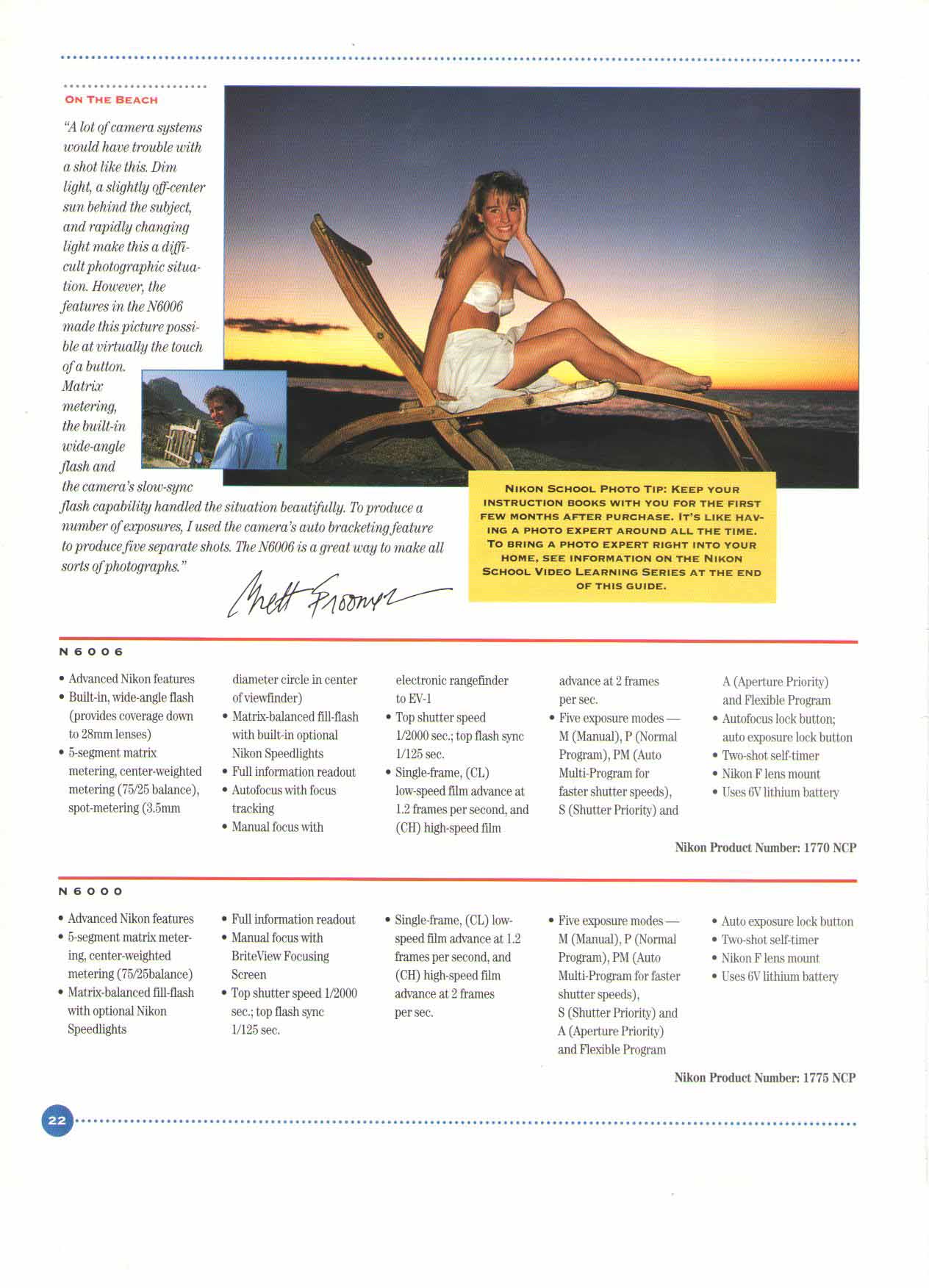 ON THE BEACH

"A lot of camera systems would have trouble with a shot like this. Dim light, a slightly off-center sun behind the subject, and rapidly changing light make this a difficult photographic situation. However, the features in the N6006 made this picture possible at virtually the touch of a button. Matrix metering, the built-in wide-angle flash and the camera's slow-sync flash capability handled the situation beautifully. To produce a number of exposures, I used the camera's auto bracketing feature to produce five separate shots. The N6006 is a great way to make all sorts of photographs."

Brett Froomer

NIKON SCHOOL PHOTO TIP: KEEP YOUR INSTRUCTION BOOKS WITH YOU FOR THE FIRST FEW MONTHS AFTER PURCHASE. IT'S LIKE HAVING A PHOTO EXPERT AROUND ALL THE TIME. TO BRING A PHOTO EXPERT RIGHT INTO YOUR HOME, SEE INFORMATION ON THE NIKON SCHOOL VIDEO LEARNING SERIES AT THE END OF THIS GUIDE.

N6006

• Advanced Nikon features
• Built-in, wide-angle flash (provides coverage down to 28mm lenses)
• 5-segment matrix metering, center-weighted metering (75/25 balance), spot-metering (3.5mm diameter circle in center of viewfinder)
• Matrix-balanced fill-flash with built-in optional Nikon Speedlights
• Full information readout
• Autofocus with focus tracking
• Manual focus with electronic rangefinder to EV-1
• Top shutter speed 1/2000 sec.; top flash sync 1/125 sec.
• Single-frame, (CL) low-speed film advance at 1.2 frames per second, and (CH) high-speed film advance at 2 frames per sec.
• Five exposure modes — M (Manual), P (Normal Program), PM (Auto Multi-Program for faster shutter speeds), S (Shutter Priority) and A (Aperture Priority) and Flexible Program
• Autofocus lock button; auto exposure lock button
• Two-shot self-timer
• Nikon F lens mount
• Uses 6V lithium battery

Nikon Product Number: 1770 NCP

N6000

• Advanced Nikon features
• 5-segment matrix metering, center-weighted metering (75/25balance)
• Matrix-balanced fill-flash with optional Nikon Speedlights
• Full information readout
• Manual focus with BriteView Focusing Screen
• Top shutter speed 1/2000 sec.; top flash sync 1/125 sec.
• Single-frame, (CL) low-speed film advance at 1.2 frames per second, and (CH) high-speed film advance at 2 frames per sec.
• Five exposure modes — M (Manual), P (Normal Program), PM (Auto Multi-Program for faster shutter speeds), S (Shutter Priority) and A (Aperture Priority) and Flexible Program
• Auto exposure lock button
• Two-shot self-timer
• Nikon F lens mount
• Uses 6V lithium battery

Nikon Product Number: 1775 NCP

22